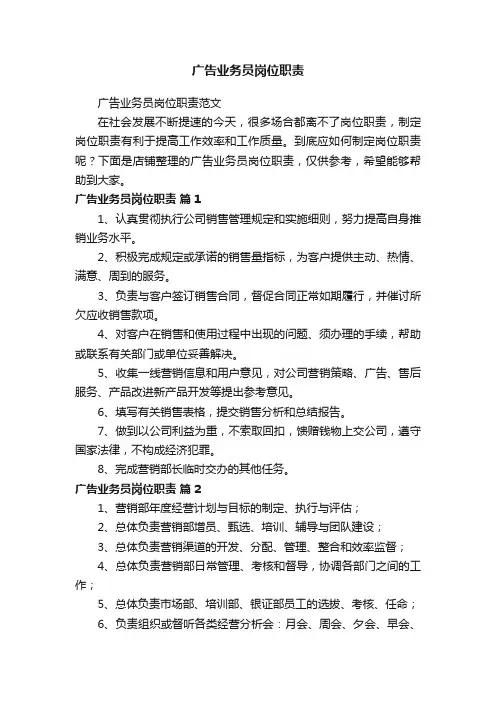 广告业务员岗位职责

广告业务员岗位职责范文

在社会发展不断提速的今天，很多场合都离不了岗位职责，制定岗位职责有利于提高工作效率和工作质量。到底应如何制定岗位职责呢？下面是店铺整理的广告业务员岗位职责，仅供参考，希望能够帮助到大家。

广告业务员岗位职责 篇1

1、认真贯彻执行公司销售管理规定和实施细则，努力提高自身推销业务水平。

2、积极完成规定或承诺的销售量指标，为客户提供主动、热情、满意、周到的服务。

3、负责与客户签订销售合同，督促合同正常如期履行，并催讨所欠应收销售款项。

4、对客户在销售和使用过程中出现的问题、须办理的手续，帮助或联系有关部门或单位妥善解决。

5、收集一线营销信息和用户意见，对公司营销策略、广告、售后服务、产品改进新产品开发等提出参考意见。

6、填写有关销售表格，提交销售分析和总结报告。

7、做到以公司利益为重，不索取回扣，馈赠钱物上交公司，遵守国家法律，不构成经济犯罪。

8、完成营销部长临时交办的其他任务。

广告业务员岗位职责 篇2

1、营销部年度经营计划与目标的制定、执行与评估；

2、总体负责营销部增员、甄选、培训、辅导与团队建设；

3、总体负责营销渠道的开发、分配、管理、整合和效率监督；

4、总体负责营销部日常管理、考核和督导，协调各部门之间的工作；

5、总体负责市场部、培训部、银证部员工的选拔、考核、任命；

6、负责组织或督听各类经营分析会：月会、周会、夕会、早会、